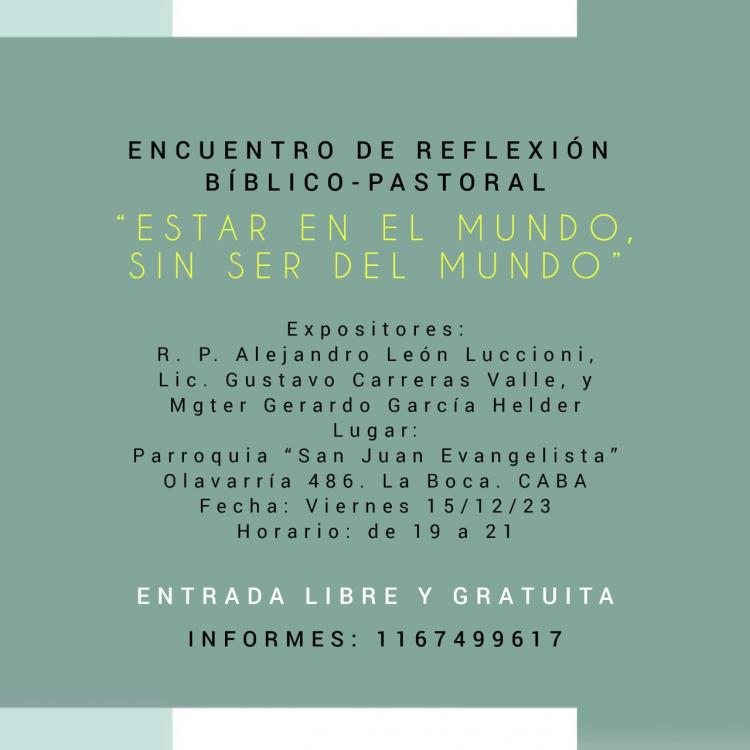 ENCUENTRO DE REFLEXIÓN
BÍBLICO-PASTORAL

"ESTAR EN EL MUNDO,
SIN SER DEL MUNDO"

Expositores:
R. P. Alejandro León Luccioni,
Lic. Gustavo Carreras Valle, y
Mgter Gerardo García Helder
Lugar:
Parroquia "San Juan Evangelista"
Olavarría 486. La Boca. CABA
Fecha: Viernes 15/12/23
Horario: de 19 a 21

ENTRADA LIBRE Y GRATUITA

INFORMES: 1167499617